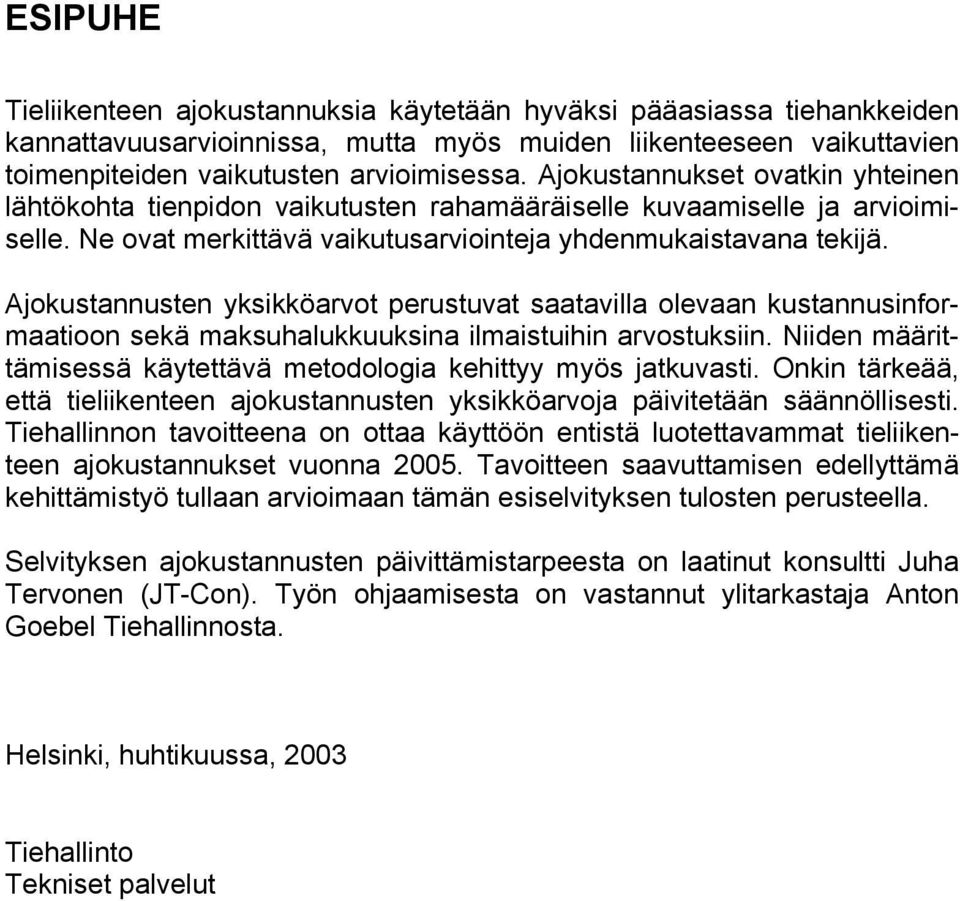 ESIPUHE

Tieliikenteen ajokustannuksia käytetään hyväksi pääasiassa tiehankkeiden kannattavuusarvioinnissa, mutta myös muiden liikenteeseen vaikuttavien toimenpiteiden vaikutusten arvioimisessa. Ajokustannukset ovatkin yhteinen lähtökohta tienpidon vaikutusten rahamääräiselle kuvaamiselle ja arvioimiselle. Ne ovat merkittävä vaikutusarviointeja yhdenmukaistavana tekijä.

Ajokustannusten yksikköarvot perustuvat saatavilla olevaan kustannusinformaatioon sekä maksuhalukkuuksina ilmaistuihin arvostuksiin. Niiden määrittämisessä käytettävä metodologia kehittyy myös jatkuvasti. Onkin tärkeää, että tieliikenteen ajokustannusten yksikköarvoja päivitetään säännöllisesti. Tiehallinnon tavoitteena on ottaa käyttöön entistä luotettavammat tieliikenteen ajokustannukset vuonna 2005. Tavoitteen saavuttamisen edellyttämä kehittämistyö tullaan arvioimaan tämän esiselvityksen tulosten perusteella.

Selvityksen ajokustannusten päivittämistarpeesta on laatinut konsultti Juha Tervonen (JT-Con). Työn ohjaamisesta on vastannut ylitarkastaja Anton Goebel Tiehallinnosta.

Helsinki, huhtikuussa, 2003

Tiehallinto
Tekniset palvelut